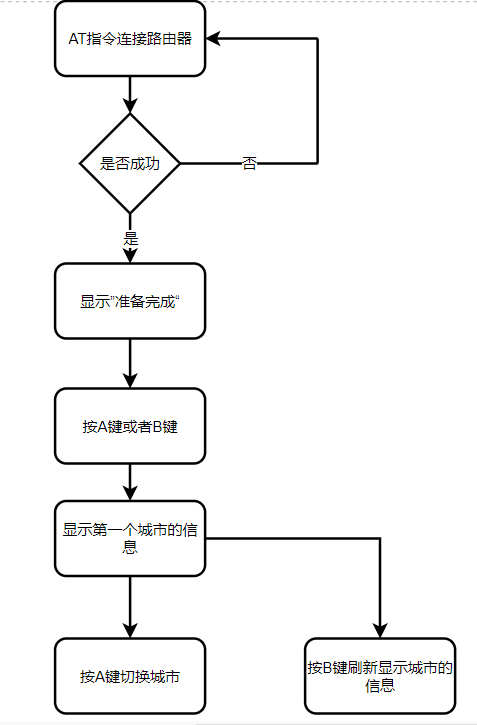 AT指令连接路由器

是否成功

否

是

显示"准备完成"

按A键或者B键

显示第一个城市的信息

按A键切换城市

按B键刷新显示城市的信息